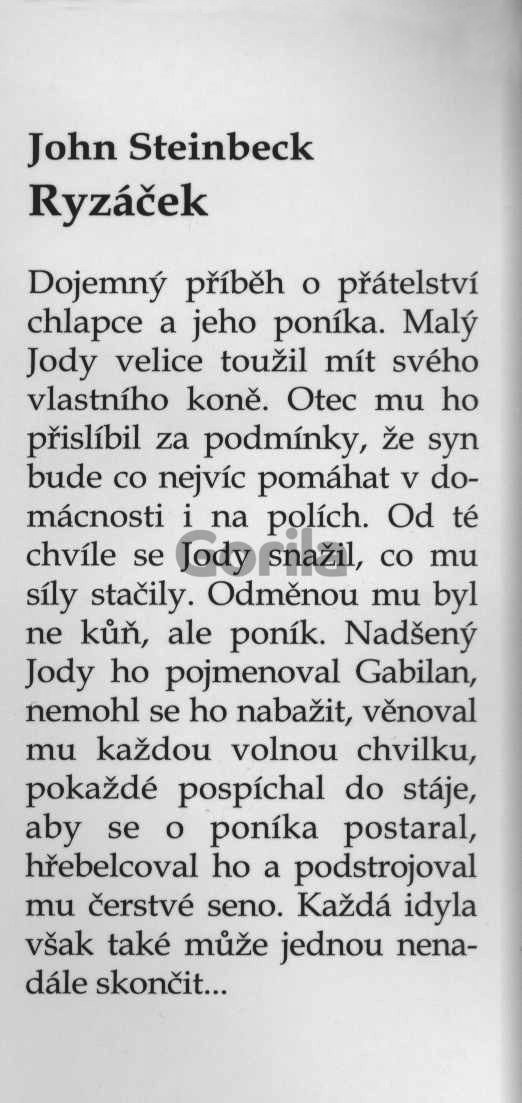 John Steinbeck
Ryzáček

Dojemný příběh o přátelství chlapce a jeho poníka. Malý Jody velice toužil mít svého vlastního koně. Otec mu ho přislíbil za podmínky, že syn bude co nejvíc pomáhat v domácnosti i na polích. Od té chvíle se Jody snažil, co mu síly stačily. Odměnou mu byl ne kůň, ale poník. Nadšený Jody ho pojmenoval Gabilan, nemohl se ho nabažit, věnoval mu každou volnou chvilku, pokaždé pospíchal do stáje, aby se o poníka postaral, hřebelcoval ho a podstrojoval mu čerstvé seno. Každá idyla však také může jednou nenadále skončit...

Gorila